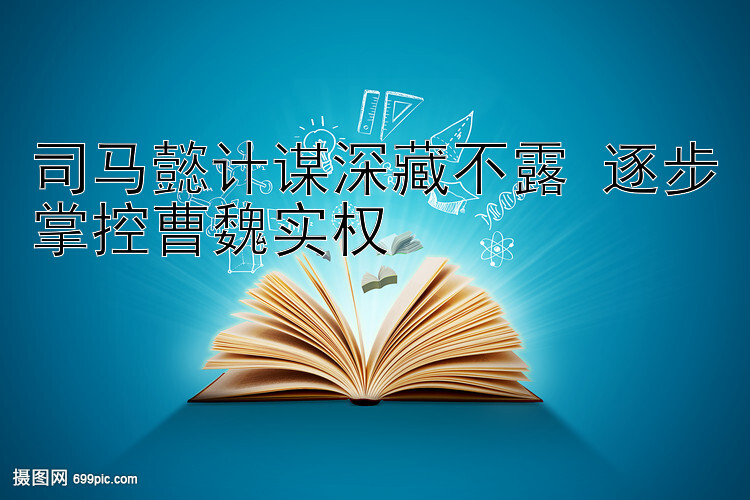 司马懿计谋深藏不露 逐步掌控曹魏实权

摄图网 699pic.com